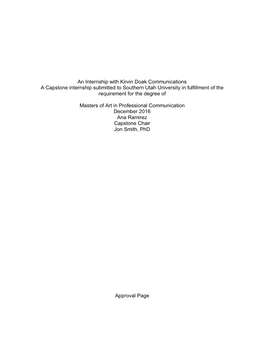 An Internship with Kirvin Doak Communications
A Capstone internship submitted to Southern Utah University in fulfillment of the requirement for the degree of

Masters of Art in Professional Communication
December 2016
Ana Ramirez
Capstone Chair
Jon Smith, PhD

Approval Page